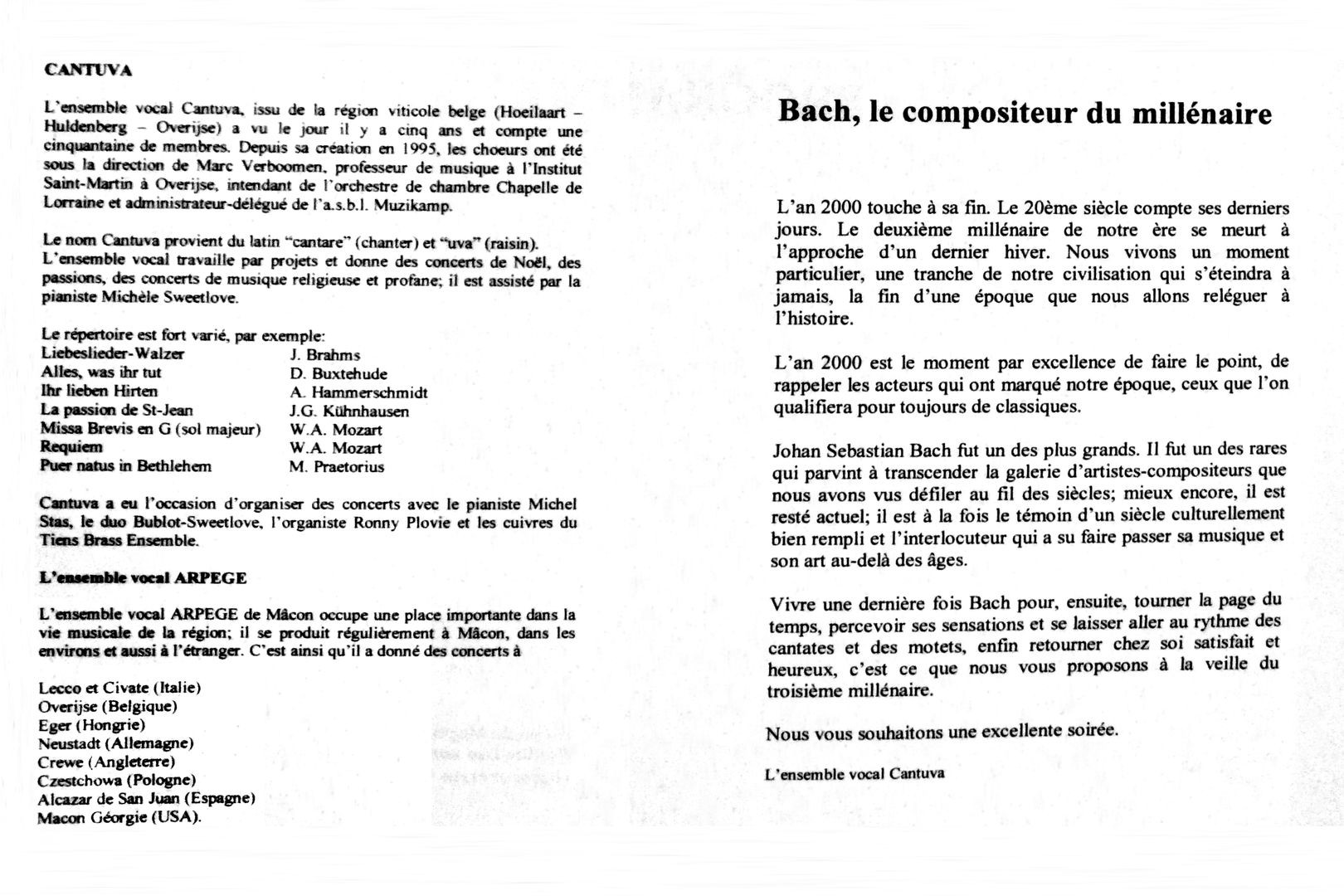 CANTUVA

L'ensemble vocal Cantuva, issu de la région viticole belge (Hoeilaart – Huldenberg – Overijse) a vu le jour il y a cinq ans et compte une cinquantaine de membres. Depuis sa création en 1995, les choeurs ont été sous la direction de Marc Verboomen, professeur de musique à l'Institut Saint-Martin à Overijse, intendant de l'orchestre de chambre Chapelle de Lorraine et administrateur-délégué de l'a.s.b.l. Muzikamp.

Le nom Cantuva provient du latin "cantare" (chanter) et "uva" (raisin). L'ensemble vocal travaille par projets et donne des concerts de Noël, des passions, des concerts de musique religieuse et profane; il est assisté par la pianiste Michèle Sweetlove.

Le répertoire est fort varié, par exemple:

| | |
|---|---|
| Liebeslieder-Walzer | J. Brahms |
| Alles, was ihr tut | D. Buxtehude |
| Ihr lieben Hirten | A. Hammerschmidt |
| La passion de St-Jean | J.G. Kühnhausen |
| Missa Brevis en G (sol majeur) | W.A. Mozart |
| Requiem | W.A. Mozart |
| Puer natus in Bethlehem | M. Praetorius |

Cantuva a eu l'occasion d'organiser des concerts avec le pianiste Michel Stas, le duo Bublot-Sweetlove, l'organiste Ronny Plovie et les cuivres du Tiens Brass Ensemble.

L'ensemble vocal ARPEGE

L'ensemble vocal ARPEGE de Mâcon occupe une place importante dans la vie musicale de la région; il se produit régulièrement à Mâcon, dans les environs et aussi à l'étranger. C'est ainsi qu'il a donné des concerts à

Lecco et Civate (Italie)
Overijse (Belgique)
Eger (Hongrie)
Neustadt (Allemagne)
Crewe (Angleterre)
Czestchowa (Pologne)
Alcazar de San Juan (Espagne)
Macon Géorgie (USA).

Bach, le compositeur du millénaire

L'an 2000 touche à sa fin. Le 20ème siècle compte ses derniers jours. Le deuxième millénaire de notre ère se meurt à l'approche d'un dernier hiver. Nous vivons un moment particulier, une tranche de notre civilisation qui s'éteindra à jamais, la fin d'une époque que nous allons reléguer à l'histoire.

L'an 2000 est le moment par excellence de faire le point, de rappeler les acteurs qui ont marqué notre époque, ceux que l'on qualifiera pour toujours de classiques.

Johan Sebastian Bach fut un des plus grands. Il fut un des rares qui parvint à transcender la galerie d'artistes-compositeurs que nous avons vus défiler au fil des siècles; mieux encore, il est resté actuel; il est à la fois le témoin d'un siècle culturellement bien rempli et l'interlocuteur qui a su faire passer sa musique et son art au-delà des âges.

Vivre une dernière fois Bach pour, ensuite, tourner la page du temps, percevoir ses sensations et se laisser aller au rythme des cantates et des motets, enfin retourner chez soi satisfait et heureux, c'est ce que nous vous proposons à la veille du troisième millénaire.

Nous vous souhaitons une excellente soirée.

L'ensemble vocal Cantuva